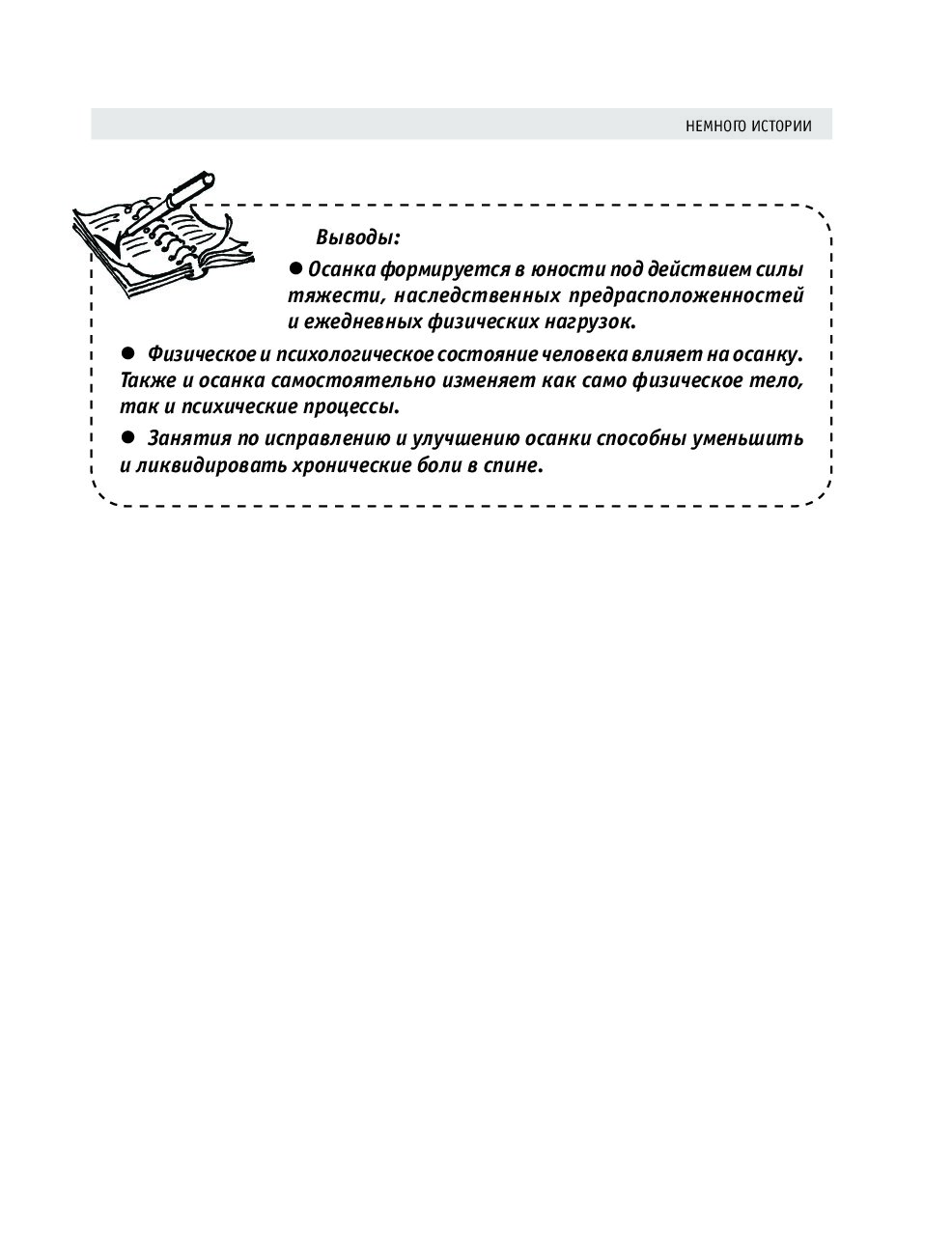 НЕМНОГО ИСТОРИИ

Выводы:

● Осанка формируется в юности под действием силы тяжести, наследственных предрасположенностей и ежедневных физических нагрузок.

● Физическое и психологическое состояние человека влияет на осанку. Также и осанка самостоятельно изменяет как само физическое тело, так и психические процессы.

● Занятия по исправлению и улучшению осанки способны уменьшить и ликвидировать хронические боли в спине.